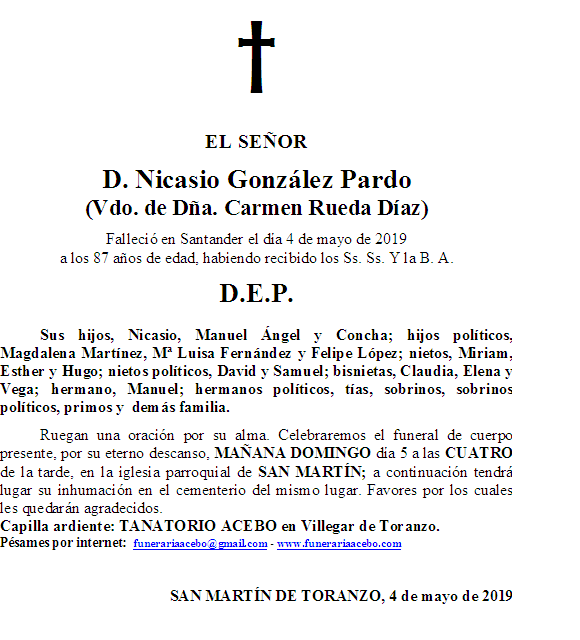 EL SEÑOR

D. Nicasio González Pardo
(Vdo. de Dña. Carmen Rueda Díaz)

Falleció en Santander el día 4 de mayo de 2019
a los 87 años de edad, habiendo recibido los Ss. Ss. Y la B. A.

D.E.P.

Sus hijos, Nicasio, Manuel Ángel y Concha; hijos políticos, Magdalena Martínez, Mª Luisa Fernández y Felipe López; nietos, Miriam, Esther y Hugo; nietos políticos, David y Samuel; bisnietas, Claudia, Elena y Vega; hermano, Manuel; hermanos políticos, tías, sobrinos, sobrinos políticos, primos y demás familia.

Ruegan una oración por su alma. Celebraremos el funeral de cuerpo presente, por su eterno descanso, MAÑANA DOMINGO día 5 a las CUATRO de la tarde, en la iglesia parroquial de SAN MARTÍN; a continuación tendrá lugar su inhumación en el cementerio del mismo lugar. Favores por los cuales les quedarán agradecidos.
Capilla ardiente: TANATORIO ACEBO en Villegar de Toranzo.
Pésames por internet: funerariaacebo@gmail.com - www.funerariaacebo.com

SAN MARTÍN DE TORANZO, 4 de mayo de 2019